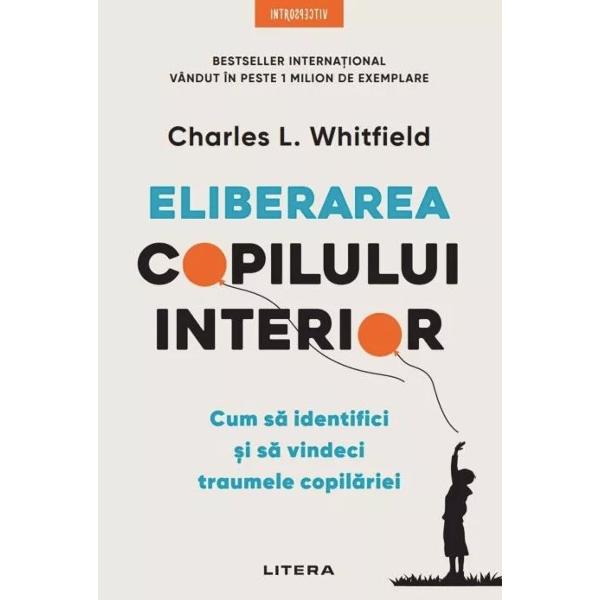 INTROSPECTIV

BESTSELLER INTERNAȚIONAL
VÂNDUT ÎN PESTE 1 MILION DE EXEMPLARE

Charles L. Whitfield

ELIBERAREA
COPILULUI
INTERIOR

Cum să identifici
și să vindeci
traumele copilăriei

LITERA